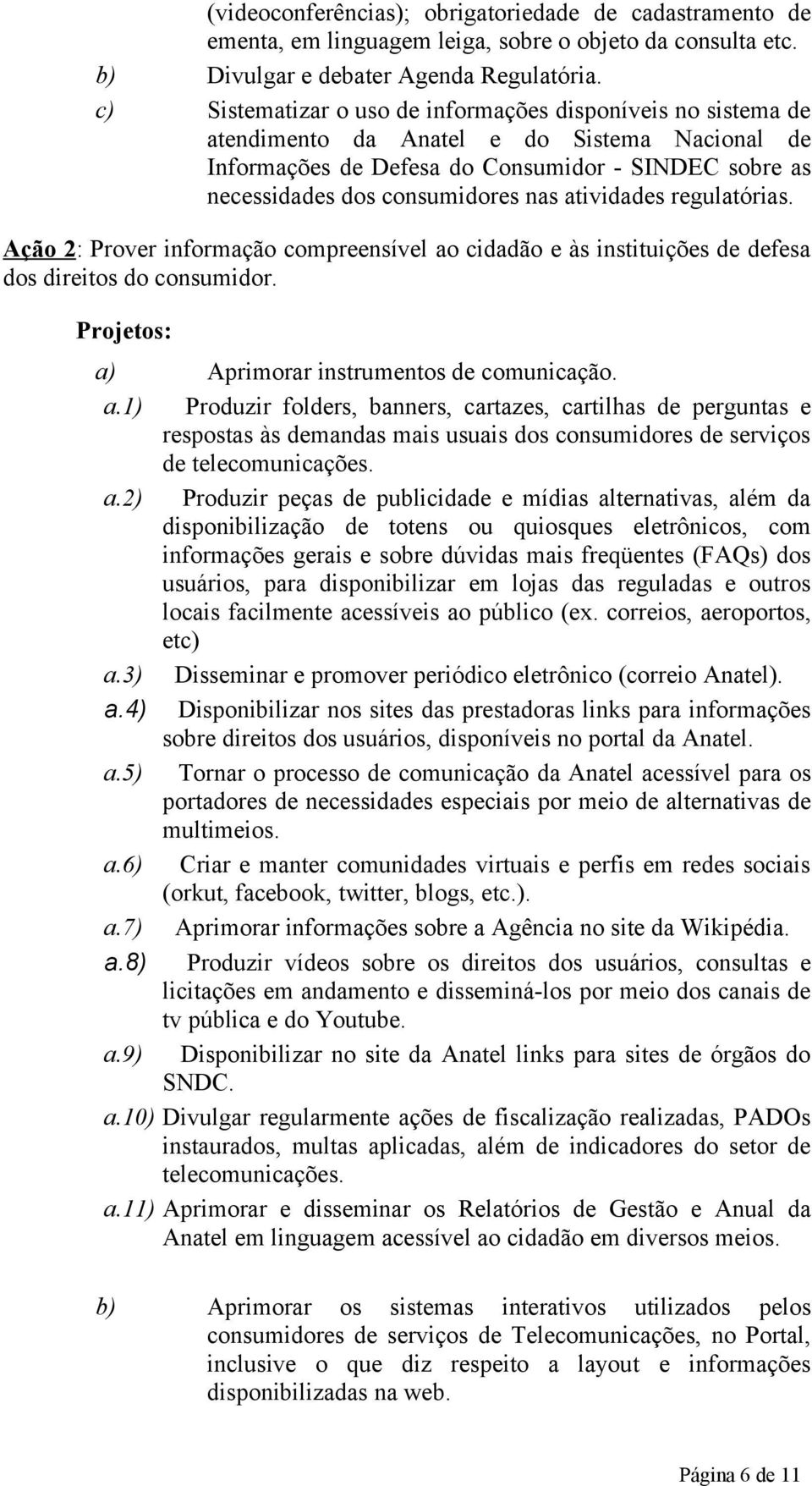 (videoconferências); obrigatoriedade de cadastramento de ementa, em linguagem leiga, sobre o objeto da consulta etc.

b) Divulgar e debater Agenda Regulatória.

c) Sistematizar o uso de informações disponíveis no sistema de atendimento da Anatel e do Sistema Nacional de Informações de Defesa do Consumidor - SINDEC sobre as necessidades dos consumidores nas atividades regulatórias.

Ação 2: Prover informação compreensível ao cidadão e às instituições de defesa dos direitos do consumidor.

Projetos:

a) Aprimorar instrumentos de comunicação.

a.1) Produzir folders, banners, cartazes, cartilhas de perguntas e respostas às demandas mais usuais dos consumidores de serviços de telecomunicações.

a.2) Produzir peças de publicidade e mídias alternativas, além da disponibilização de totens ou quiosques eletrônicos, com informações gerais e sobre dúvidas mais freqüentes (FAQs) dos usuários, para disponibilizar em lojas das reguladas e outros locais facilmente acessíveis ao público (ex. correios, aeroportos, etc)

a.3) Disseminar e promover periódico eletrônico (correio Anatel).

a.4) Disponibilizar nos sites das prestadoras links para informações sobre direitos dos usuários, disponíveis no portal da Anatel.

a.5) Tornar o processo de comunicação da Anatel acessível para os portadores de necessidades especiais por meio de alternativas de multimeios.

a.6) Criar e manter comunidades virtuais e perfis em redes sociais (orkut, facebook, twitter, blogs, etc.).

a.7) Aprimorar informações sobre a Agência no site da Wikipédia.

a.8) Produzir vídeos sobre os direitos dos usuários, consultas e licitações em andamento e disseminá-los por meio dos canais de tv pública e do Youtube.

a.9) Disponibilizar no site da Anatel links para sites de órgãos do SNDC.

a.10) Divulgar regularmente ações de fiscalização realizadas, PADOs instaurados, multas aplicadas, além de indicadores do setor de telecomunicações.

a.11) Aprimorar e disseminar os Relatórios de Gestão e Anual da Anatel em linguagem acessível ao cidadão em diversos meios.

b) Aprimorar os sistemas interativos utilizados pelos consumidores de serviços de Telecomunicações, no Portal, inclusive o que diz respeito a layout e informações disponibilizadas na web.

Página 6 de 11